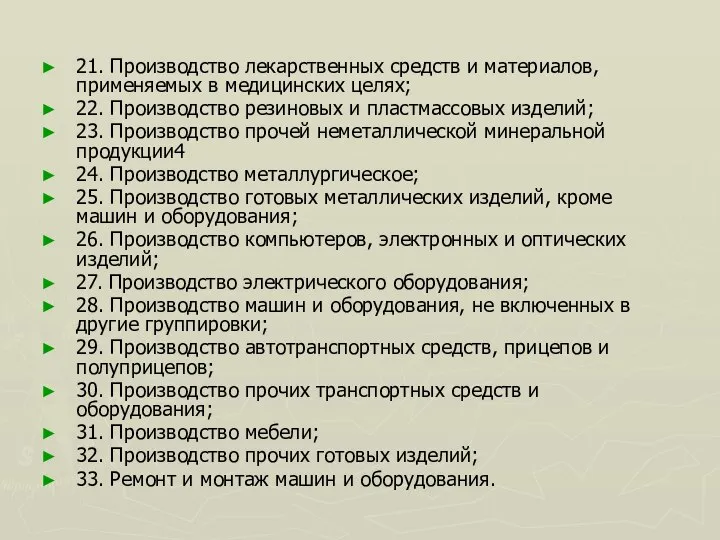 ► 21. Производство лекарственных средств и материалов, применяемых в медицинских целях;
► 22. Производство резиновых и пластмассовых изделий;
► 23. Производство прочей неметаллической минеральной продукции4
► 24. Производство металлургическое;
► 25. Производство готовых металлических изделий, кроме машин и оборудования;
► 26. Производство компьютеров, электронных и оптических изделий;
► 27. Производство электрического оборудования;
► 28. Производство машин и оборудования, не включенных в другие группировки;
► 29. Производство автотранспортных средств, прицепов и полуприцепов;
► 30. Производство прочих транспортных средств и оборудования;
► 31. Производство мебели;
► 32. Производство прочих готовых изделий;
► 33. Ремонт и монтаж машин и оборудования.